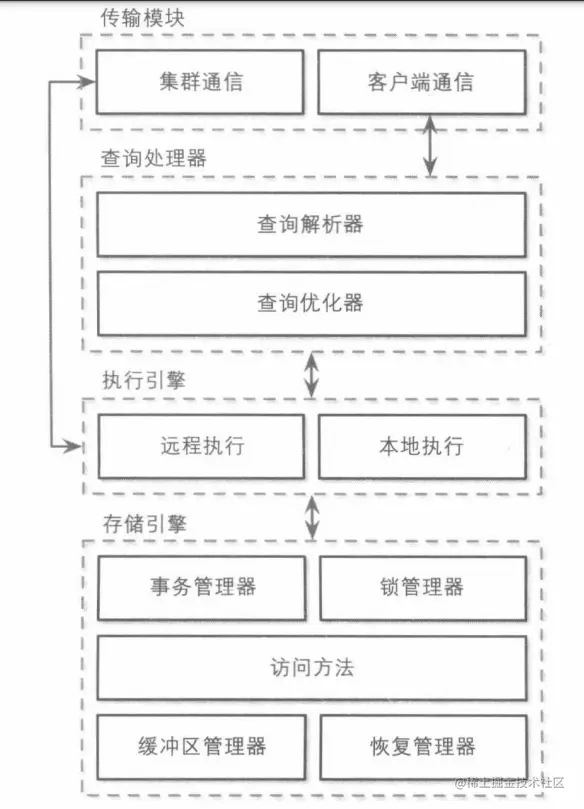 传输模块

集群通信

客户端通信

查询处理器

查询解析器

查询优化器

执行引擎

远程执行

本地执行

存储引擎

事务管理器

锁管理器

访问方法

缓冲区管理器

恢复管理器

@稀土掘金技术社区